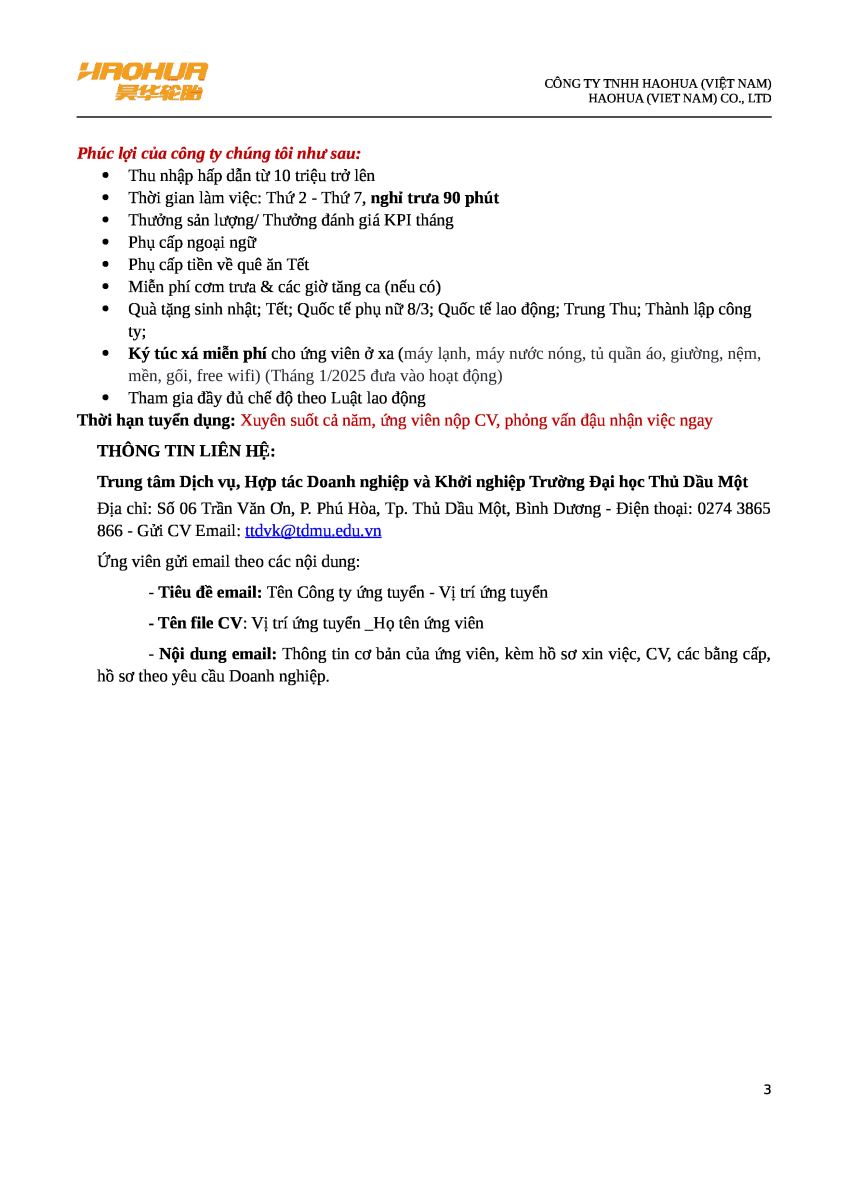 HAOHUA
昊华轮胎

CÔNG TY TNHH HAOHUA (VIỆT NAM)
HAOHUA (VIET NAM) CO., LTD

Phúc lợi của công ty chúng tôi như sau:

- Thu nhập hấp dẫn từ 10 triệu trở lên
- Thời gian làm việc: Thứ 2 - Thứ 7, nghỉ trưa 90 phút
- Thưởng sản lượng/ Thưởng đánh giá KPI tháng
- Phụ cấp ngoại ngữ
- Phụ cấp tiền về quê ăn Tết
- Miễn phí cơm trưa & các giờ tăng ca (nếu có)
- Quà tặng sinh nhật; Tết; Quốc tế phụ nữ 8/3; Quốc tế lao động; Trung Thu; Thành lập công ty;
- Ký túc xá miễn phí cho ứng viên ở xa (máy lạnh, máy nước nóng, tủ quần áo, giường, nệm, mền, gối, free wifi) (Tháng 1/2025 đưa vào hoạt động)
- Tham gia đầy đủ chế độ theo Luật lao động

Thời hạn tuyển dụng: Xuyên suốt cả năm, ứng viên nộp CV, phỏng vấn đậu nhận việc ngay

THÔNG TIN LIÊN HỆ:

Trung tâm Dịch vụ, Hợp tác Doanh nghiệp và Khởi nghiệp Trường Đại học Thủ Dầu Một

Địa chỉ: Số 06 Trần Văn Ơn, P. Phú Hòa, Tp. Thủ Dầu Một, Bình Dương - Điện thoại: 0274 3865 866 - Gửi CV Email: ttdvk@tdmu.edu.vn

Ứng viên gửi email theo các nội dung:

- Tiêu đề email: Tên Công ty ứng tuyển - Vị trí ứng tuyển

- Tên file CV: Vị trí ứng tuyển _Họ tên ứng viên

- Nội dung email: Thông tin cơ bản của ứng viên, kèm hồ sơ xin việc, CV, các bằng cấp, hồ sơ theo yêu cầu Doanh nghiệp.

3